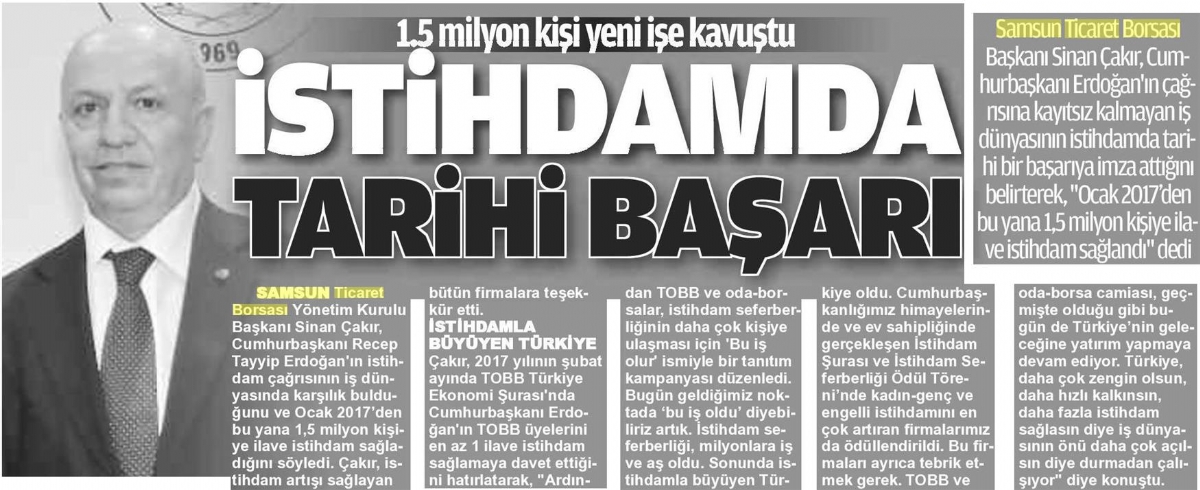 1,5 milyon kişi yeni işe kavuştu

İSTİHDAMDA TARİHİ BAŞARI

Samsun Ticaret Borsası Başkanı Sinan Çakır, Cumhurbaşkanı Erdoğan'ın çağrısına kayıtsız kalmayan iş dünyasının istihdamda tarihi bir başarıya imza attığını belirterek, "Ocak 2017'den bu yana 1,5 milyon kişiye ilave istihdam sağlandı" dedi

SAMSUN Ticaret Borsası Yönetim Kurulu Başkanı Sinan Çakır, Cumhurbaşkanı Recep Tayyip Erdoğan'ın istihdam çağrısının iş dünyasında karşılık bulduğunu ve Ocak 2017'den bu yana 1,5 milyon kişiye ilave istihdam sağladığını söyledi. Çakır, istihdam artışı sağlayan bütün firmalara teşekkür etti.

İSTİHDAMLA BÜYÜYEN TÜRKİYE

Çakır, 2017 yılının şubat ayında TOBB Türkiye Ekonomi Şurası'nda Cumhurbaşkanı Erdoğan'ın TOBB üyelerini en az 1 ilave istihdam sağlamaya davet ettiğini hatırlatarak, "Ardından TOBB ve oda-borsalar, istihdam seferberliğinin daha çok kişiye ulaşması için 'Bu iş olur' ismiyle bir tanıtım kampanyası düzenledi. Bugün geldiğimiz noktada 'bu iş oldu' diyebiliriz artık. İstihdam seferberliği, milyonlara iş ve aş oldu. Sonunda istihdamla büyüyen Türkiye oldu. Cumhurbaşkanlığımız himayelerinde ve ev sahipliğinde gerçekleşen İstihdam Şurası ve İstihdam Seferberliği Ödül Töreni'nde kadın-genç ve engelli istihdamını en çok artıran firmalarımız da ödüllendirildi. Bu firmaları ayrıca tebrik etmek gerek. TOBB ve oda-borsa camiası, geçmişte olduğu gibi bugün de Türkiye'nin geleceğine yatırım yapmaya devam ediyor. Türkiye, daha çok zengin olsun, daha hızlı kalkınsın, daha fazla istihdam sağlasın diye iş dünyasının önü daha çok açılsın diye durmadan çalışıyor" diye konuştu.